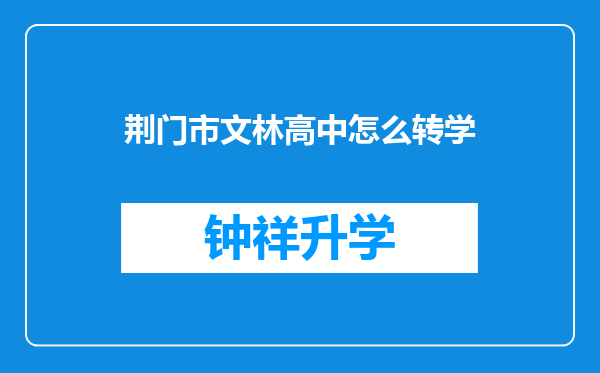 荆门市文林高中怎么转学

钟祥升学